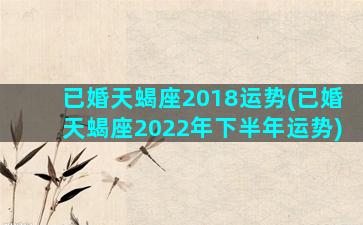 已婚天蝎座2018运势(已婚天蝎座2022年下半年运势)